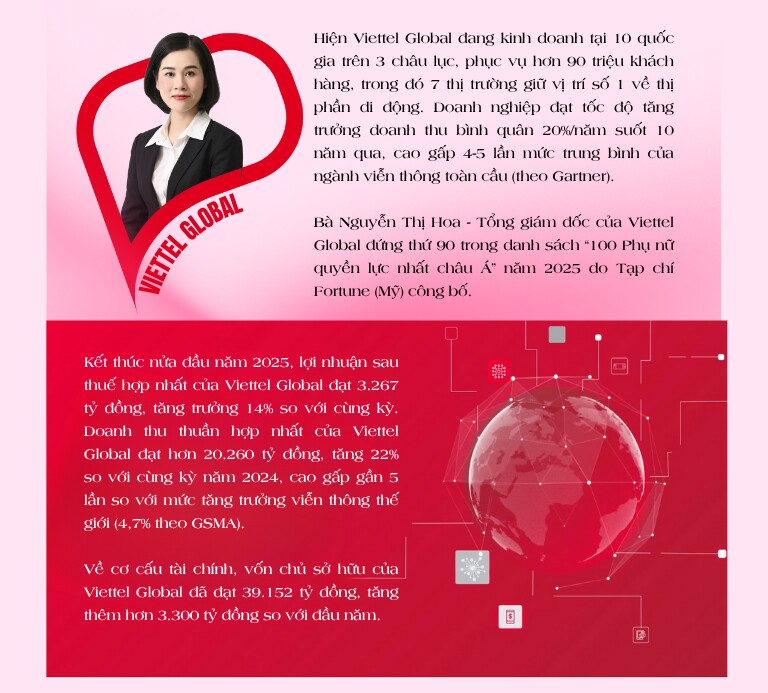 VIETTEL GLOBAL

Hiện Viettel Global đang kinh doanh tại 10 quốc gia trên 3 châu lục, phục vụ hơn 90 triệu khách hàng, trong đó 7 thị trường giữ vị trí số 1 về thị phần di động. Doanh nghiệp đạt tốc độ tăng trưởng doanh thu bình quân 20%/năm suốt 10 năm qua, cao gấp 4-5 lần mức trung bình của ngành viễn thông toàn cầu (theo Gartner).

Bà Nguyễn Thị Hoa - Tổng giám đốc của Viettel Global đứng thứ 90 trong danh sách "100 Phụ nữ quyền lực nhất châu Á" năm 2025 do Tạp chí Fortune (Mỹ) công bố.

Kết thúc nửa đầu năm 2025, lợi nhuận sau thuế hợp nhất của Viettel Global đạt 3.267 tỷ đồng, tăng trưởng 14% so với cùng kỳ. Doanh thu thuần hợp nhất của Viettel Global đạt hơn 20.260 tỷ đồng, tăng 22% so với cùng kỳ năm 2024, cao gấp gần 5 lần so với mức tăng trưởng viễn thông thế giới (4,7% theo GSMA).

Về cơ cấu tài chính, vốn chủ sở hữu của Viettel Global đã đạt 39.152 tỷ đồng, tăng thêm hơn 3.300 tỷ đồng so với đầu năm.